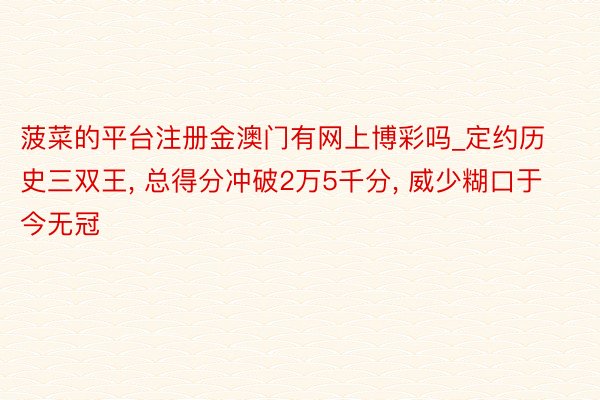 菠菜的平台注册金澳门有网上博彩吗_定约历史三双王, 总得分冲破2万5千分, 威少糊口于今无冠